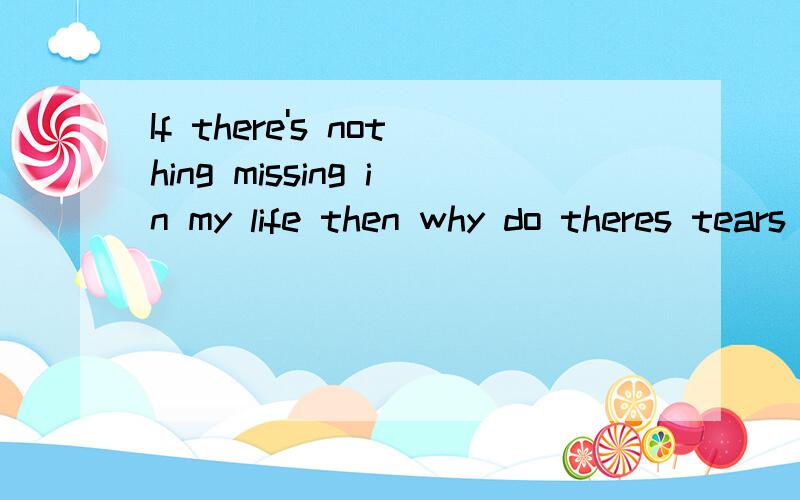 If there's nothing missing in my life then why do theres tears